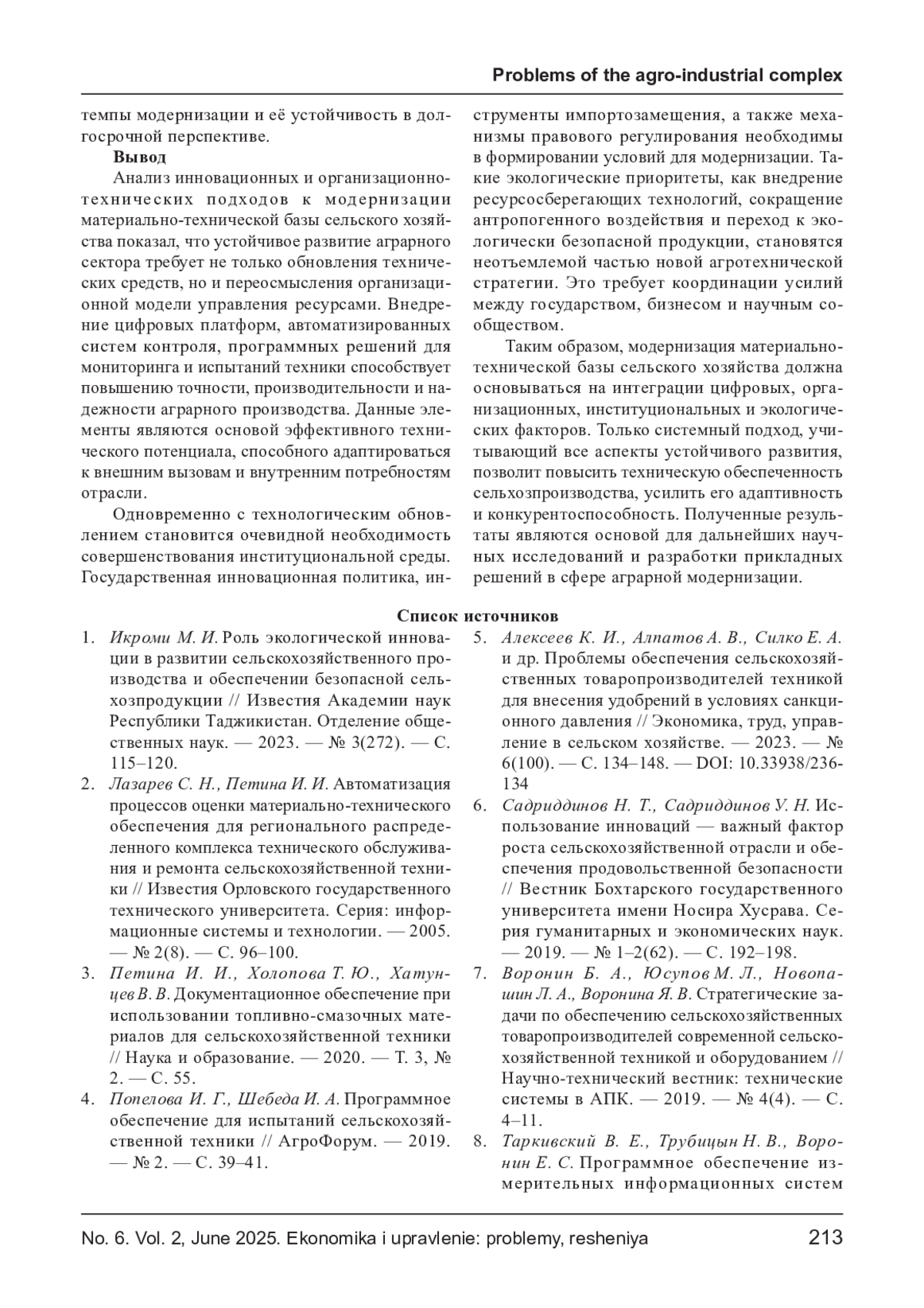 Problems of the agro-industrial complex

темпы модернизации и её устойчивость в долгосрочной перспективе.

Вывод

Анализ инновационных и организационно-технических подходов к модернизации материально-технической базы сельского хозяйства показал, что устойчивое развитие аграрного сектора требует не только обновления технических средств, но и переосмысления организационной модели управления ресурсами. Внедрение цифровых платформ, автоматизированных систем контроля, программных решений для мониторинга и испытаний техники способствует повышению точности, производительности и надежности аграрного производства. Данные элементы являются основой эффективного технического потенциала, способного адаптироваться к внешним вызовам и внутренним потребностям отрасли.

Одновременно с технологическим обновлением становится очевидной необходимость совершенствования институциональной среды. Государственная инновационная политика, инструменты импортозамещения, а также механизмы правового регулирования необходимы в формировании условий для модернизации. Такие экологические приоритеты, как внедрение ресурсосберегающих технологий, сокращение антропогенного воздействия и переход к экологически безопасной продукции, становятся неотъемлемой частью новой агротехнической стратегии. Это требует координации усилий между государством, бизнесом и научным сообществом.

Таким образом, модернизация материально-технической базы сельского хозяйства должна основываться на интеграции цифровых, организационных, институциональных и экологических факторов. Только системный подход, учитывающий все аспекты устойчивого развития, позволит повысить техническую обеспеченность сельхозпроизводства, усилить его адаптивность и конкурентоспособность. Полученные результаты являются основой для дальнейших научных исследований и разработки прикладных решений в сфере аграрной модернизации.

Список источников

1. Икроми М. И. Роль экологической инновации в развитии сельскохозяйственного производства и обеспечении безопасной сельхозпродукции // Известия Академии наук Республики Таджикистан. Отделение общественных наук. — 2023. — № 3(272). — С. 115–120.
2. Лазарев С. Н., Петина И. И. Автоматизация процессов оценки материально-технического обеспечения для регионального распределенного комплекса технического обслуживания и ремонта сельскохозяйственной техники // Известия Орловского государственного технического университета. Серия: информационные системы и технологии. — 2005. — № 2(8). — С. 96–100.
3. Петина И. И., Холопова Т. Ю., Хатунцев В. В. Документационное обеспечение при использовании топливно-смазочных материалов для сельскохозяйственной техники // Наука и образование. — 2020. — Т. 3, № 2. — С. 55.
4. Попелова И. Г., Шебеда И. А. Программное обеспечение для испытаний сельскохозяйственной техники // АгроФорум. — 2019. — № 2. — С. 39–41.
5. Алексеев К. И., Алпатов А. В., Силко Е. А. и др. Проблемы обеспечения сельскохозяйственных товаропроизводителей техникой для внесения удобрений в условиях санкционного давления // Экономика, труд, управление в сельском хозяйстве. — 2023. — № 6(100). — С. 134–148. — DOI: 10.33938/236-134
6. Садриддинов Н. Т., Садриддинов У. Н. Использование инноваций — важный фактор роста сельскохозяйственной отрасли и обеспечения продовольственной безопасности // Вестник Бохтарского государственного университета имени Носира Хусрава. Серия гуманитарных и экономических наук. — 2019. — № 1–2(62). — С. 192–198.
7. Воронин Б. А., Юсупов М. Л., Новопашин Л. А., Воронина Я. В. Стратегические задачи по обеспечению сельскохозяйственных товаропроизводителей современной сельскохозяйственной техникой и оборудованием // Научно-технический вестник: технические системы в АПК. — 2019. — № 4(4). — С. 4–11.
8. Таркивский В. Е., Трубицын Н. В., Воронин Е. С. Программное обеспечение измерительных информационных систем

No. 6. Vol. 2, June 2025. Ekonomika i upravlenie: problemy, resheniya 213